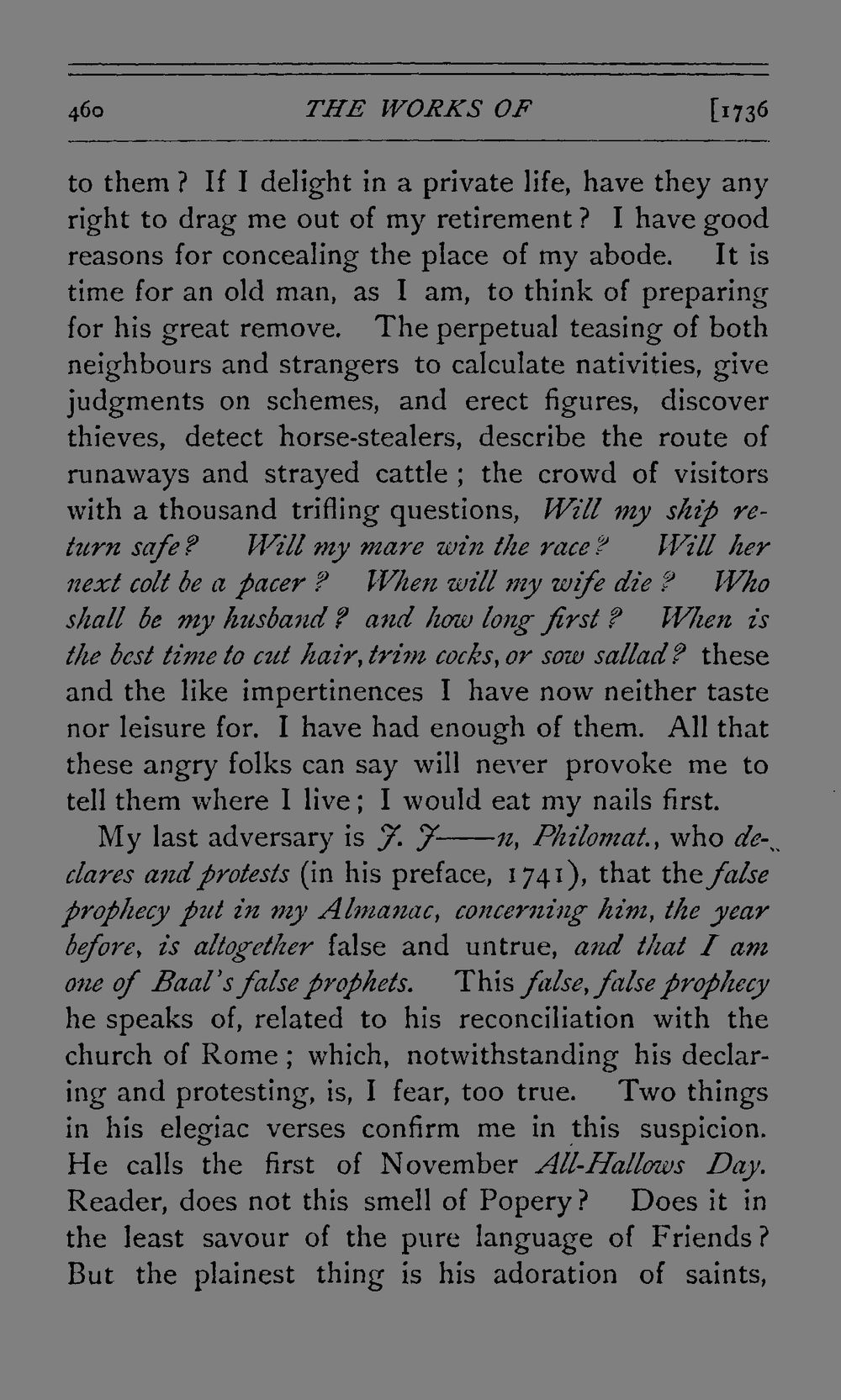 460 THE WORKS OF [1736

to them? If I delight in a private life, have they any right to drag me out of my retirement? I have good reasons for concealing the place of my abode. It is time for an old man, as I am, to think of preparing for his great remove. The perpetual teasing of both neighbours and strangers to calculate nativities, give judgments on schemes, and erect figures, discover thieves, detect horse-stealers, describe the route of runaways and strayed cattle; the crowd of visitors with a thousand trifling questions, Will my ship return safe? Will my mare win the race? Will her next colt be a pacer? When will my wife die? Who shall be my husband? and how long first? When is the best time to cut hair, trim cocks, or sow sallad? these and the like impertinences I have now neither taste nor leisure for. I have had enough of them. All that these angry folks can say will never provoke me to tell them where I live; I would eat my nails first.

My last adversary is J. J——n, Philomat., who declares and protests (in his preface, 1741), that the false prophecy put in my Almanac, concerning him, the year before, is altogether false and untrue, and that I am one of Baal's false prophets. This false, false prophecy he speaks of, related to his reconciliation with the church of Rome; which, notwithstanding his declaring and protesting, is, I fear, too true. Two things in his elegiac verses confirm me in this suspicion. He calls the first of November All-Hallows Day. Reader, does not this smell of Popery? Does it in the least savour of the pure language of Friends? But the plainest thing is his adoration of saints,